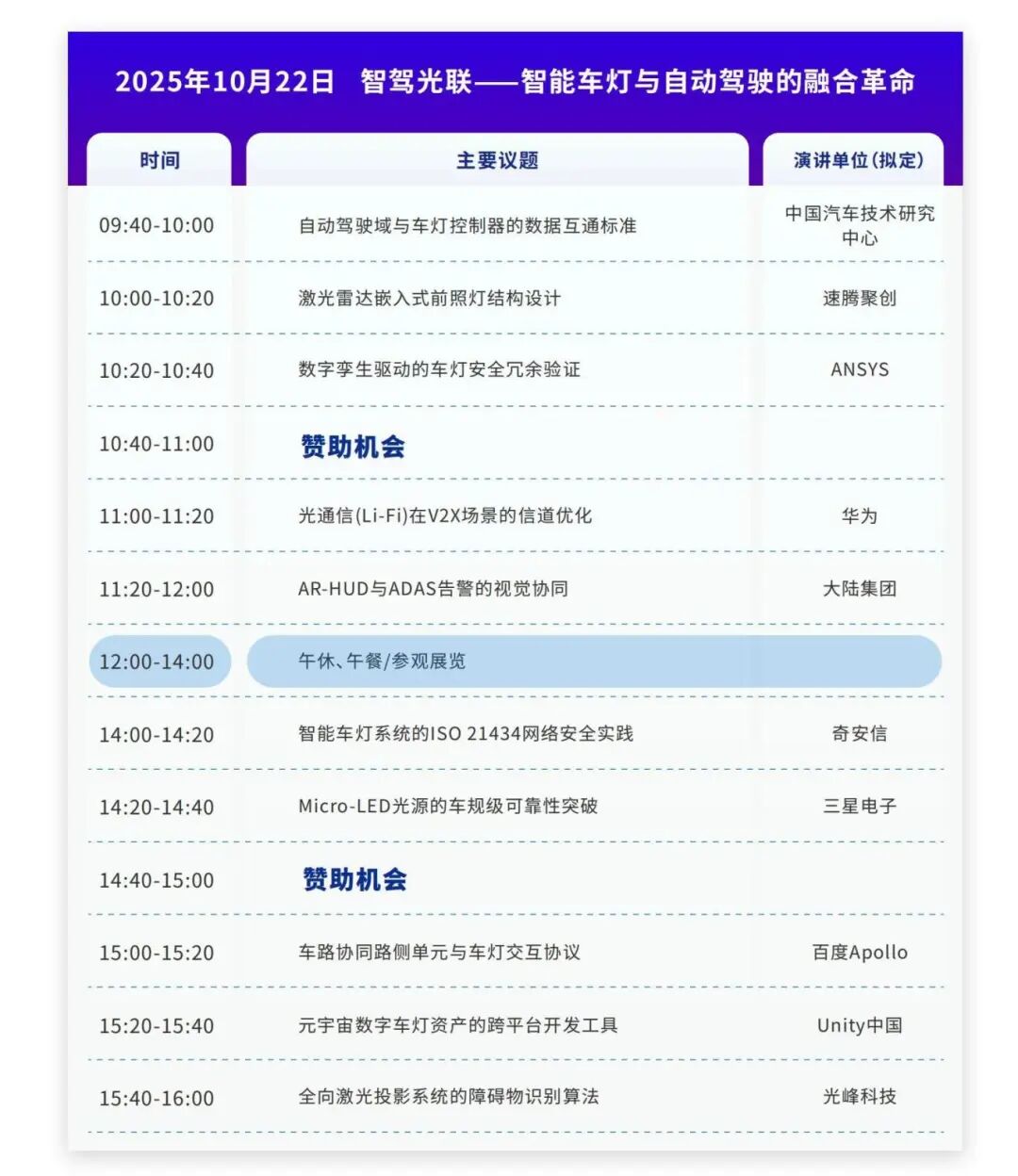 2025年10月22日 智驾光联——智能车灯与自动驾驶的融合革命

| 时间 | 主要议题 | 演讲单位(拟定) |
|---|---|---|
| 09:40-10:00 | 自动驾驶域与车灯控制器的数据互通标准 | 中国汽车技术研究中心 |
| 10:00-10:20 | 激光雷达嵌入式前照灯结构设计 | 速腾聚创 |
| 10:20-10:40 | 数字孪生驱动的车灯安全冗余验证 | ANSYS |
| 10:40-11:00 | 赞助机会 | |
| 11:00-11:20 | 光通信(Li-Fi)在V2X场景的信道优化 | 华为 |
| 11:20-12:00 | AR-HUD与ADAS告警的视觉协同 | 大陆集团 |
| 12:00-14:00 | 午休、午餐/参观展览 | |
| 14:00-14:20 | 智能车灯系统的ISO 21434网络安全实践 | 奇安信 |
| 14:20-14:40 | Micro-LED光源的车规级可靠性突破 | 三星电子 |
| 14:40-15:00 | 赞助机会 | |
| 15:00-15:20 | 车路协同路侧单元与车灯交互协议 | 百度Apollo |
| 15:20-15:40 | 元宇宙数字车灯资产的跨平台开发工具 | Unity中国 |
| 15:40-16:00 | 全向激光投影系统的障碍物识别算法 | 光峰科技 |